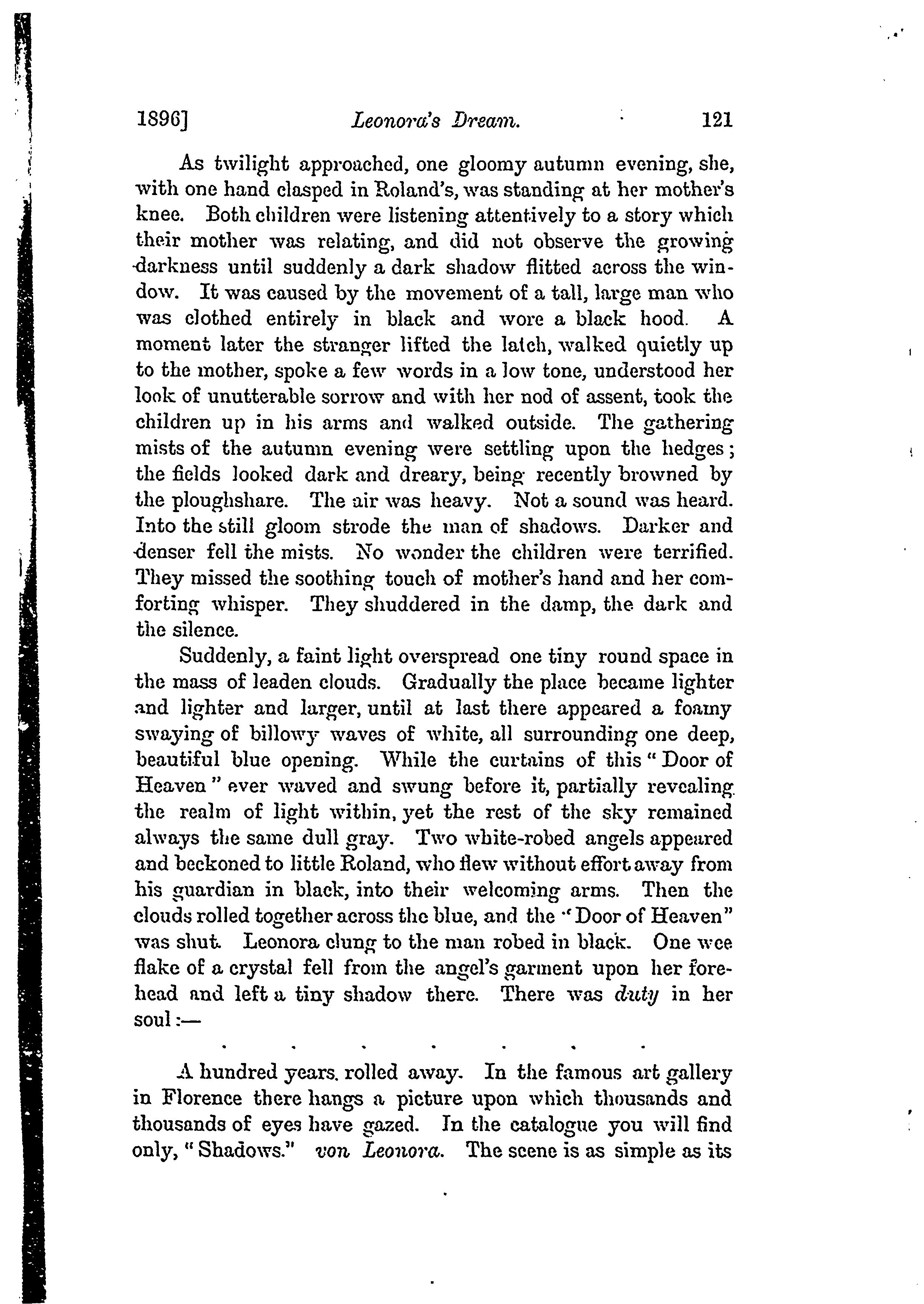 1896] Leonora's Dream. 121

As twilight approached, one gloomy autumn evening, she, with one hand clasped in Roland's, was standing at her mother's knee. Both children were listening attentively to a story which their mother was relating, and did not observe the growing darkness until suddenly a dark shadow flitted across the window. It was caused by the movement of a tall, large man who was clothed entirely in black and wore a black hood. A moment later the stranger lifted the latch, walked quietly up to the mother, spoke a few words in a low tone, understood her look of unutterable sorrow and with her nod of assent, took the children up in his arms and walked outside. The gathering mists of the autumn evening were settling upon the hedges; the fields looked dark and dreary, being recently browned by the ploughshare. The air was heavy. Not a sound was heard. Into the still gloom strode the man of shadows. Darker and denser fell the mists. No wonder the children were terrified. They missed the soothing touch of mother's hand and her comforting whisper. They shuddered in the damp, the dark and the silence.

Suddenly, a faint light overspread one tiny round space in the mass of leaden clouds. Gradually the place became lighter and lighter and larger, until at last there appeared a foamy swaying of billowy waves of white, all surrounding one deep, beautiful blue opening. While the curtains of this "Door of Heaven" ever waved and swung before it, partially revealing the realm of light within, yet the rest of the sky remained always the same dull gray. Two white-robed angels appeared and beckoned to little Roland, who flew without effort away from his guardian in black, into their welcoming arms. Then the clouds rolled together across the blue, and the "Door of Heaven" was shut. Leonora clung to the man robed in black. One wee flake of a crystal fell from the angel's garment upon her forehead and left a tiny shadow there. There was duty in her soul:—

. . . . . . .

A hundred years. rolled away. In the famous art gallery in Florence there hangs a picture upon which thousands and thousands of eyes have gazed. In the catalogue you will find only, "Shadows." von Leonora. The scene is as simple as its